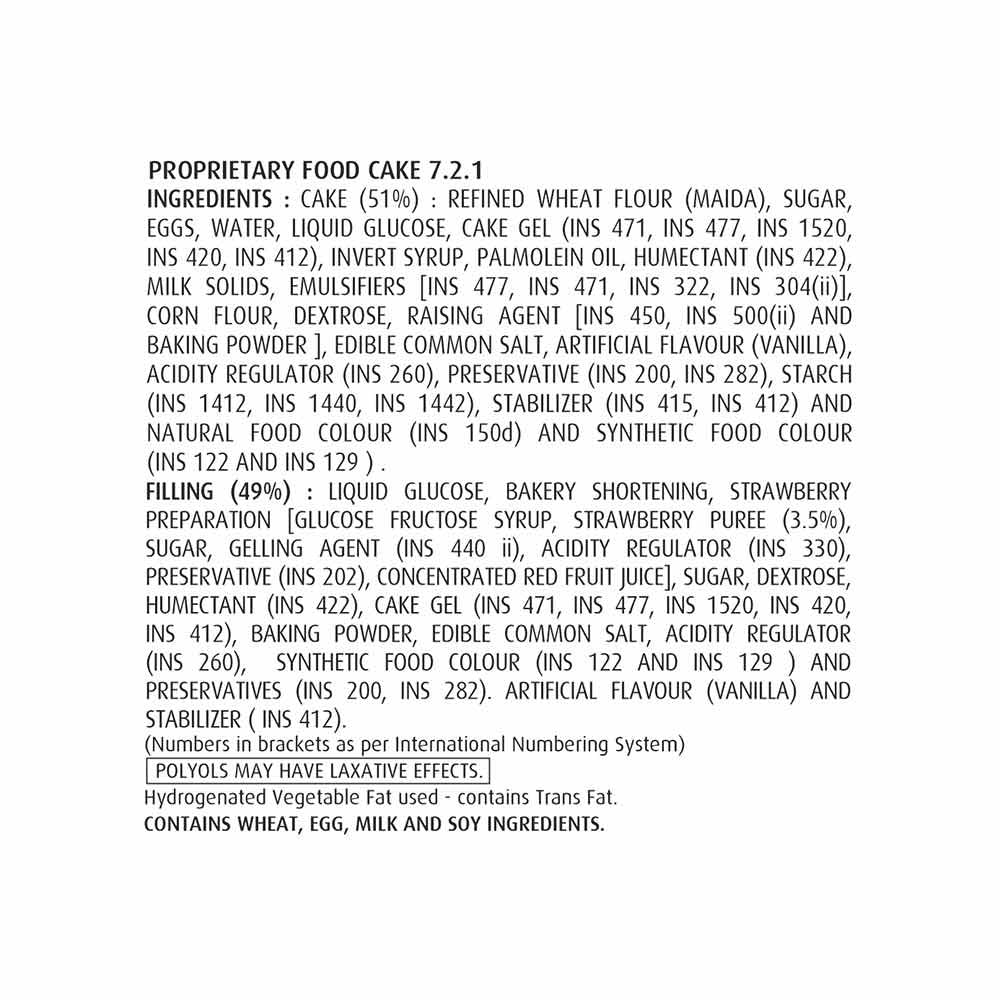 PROPRIETARY FOOD CAKE 7.2.1
INGREDIENTS : CAKE (51%) : REFINED WHEAT FLOUR (MAIDA), SUGAR, EGGS, WATER, LIQUID GLUCOSE, CAKE GEL (INS 471, INS 477, INS 1520, INS 420, INS 412), INVERT SYRUP, PALMOLEIN OIL, HUMECTANT (INS 422), MILK SOLIDS, EMULSIFIERS [INS 477, INS 471, INS 322, INS 304(ii)], CORN FLOUR, DEXTROSE, RAISING AGENT [INS 450, INS 500(ii) AND BAKING POWDER ], EDIBLE COMMON SALT, ARTIFICIAL FLAVOUR (VANILLA), ACIDITY REGULATOR (INS 260), PRESERVATIVE (INS 200, INS 282), STARCH (INS 1412, INS 1440, INS 1442), STABILIZER (INS 415, INS 412) AND NATURAL FOOD COLOUR (INS 150d) AND SYNTHETIC FOOD COLOUR (INS 122 AND INS 129 ) .
FILLING (49%) : LIQUID GLUCOSE, BAKERY SHORTENING, STRAWBERRY PREPARATION [GLUCOSE FRUCTOSE SYRUP, STRAWBERRY PUREE (3.5%), SUGAR, GELLING AGENT (INS 440 ii), ACIDITY REGULATOR (INS 330), PRESERVATIVE (INS 202), CONCENTRATED RED FRUIT JUICE], SUGAR, DEXTROSE, HUMECTANT (INS 422), CAKE GEL (INS 471, INS 477, INS 1520, INS 420, INS 412), BAKING POWDER, EDIBLE COMMON SALT, ACIDITY REGULATOR (INS 260), SYNTHETIC FOOD COLOUR (INS 122 AND INS 129 ) AND PRESERVATIVES (INS 200, INS 282). ARTIFICIAL FLAVOUR (VANILLA) AND STABILIZER ( INS 412).
(Numbers in brackets as per International Numbering System)
POLYOLS MAY HAVE LAXATIVE EFFECTS.
Hydrogenated Vegetable Fat used - contains Trans Fat.
CONTAINS WHEAT, EGG, MILK AND SOY INGREDIENTS.